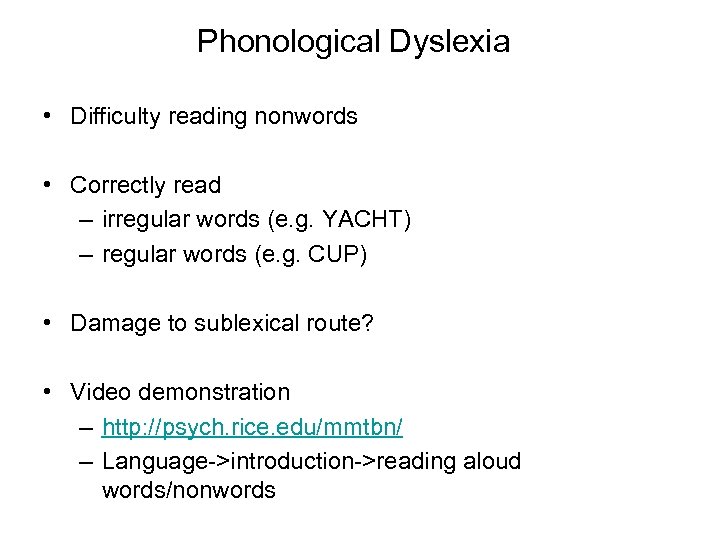 Phonological Dyslexia

• Difficulty reading nonwords

• Correctly read
– irregular words (e.g. YACHT)
– regular words (e.g. CUP)

• Damage to sublexical route?

• Video demonstration
– http://psych.rice.edu/mmtbn/
– Language->introduction->reading aloud words/nonwords